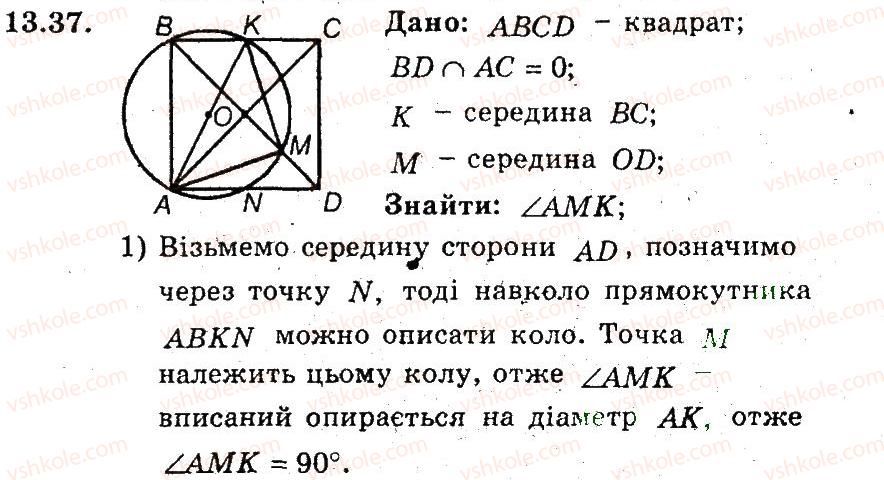 13.37.

B K C
O
M
A N D

Дано: $ABCD$ - квадрат;
$BD \cap AC = 0$;
$K$ - середина $BC$;
$M$ - середина $OD$;
Знайти: $\angle AMK$;

1) Візьмемо середину сторони $AD$, позначимо через точку $N$, тоді навколо прямокутника $ABKN$ можно описати коло. Точка $M$ належить цьому колу, отже $\angle AMK$ - вписаний опирається на діаметр $AK$, отже $\angle AMK = 90°$.

vshkole.com